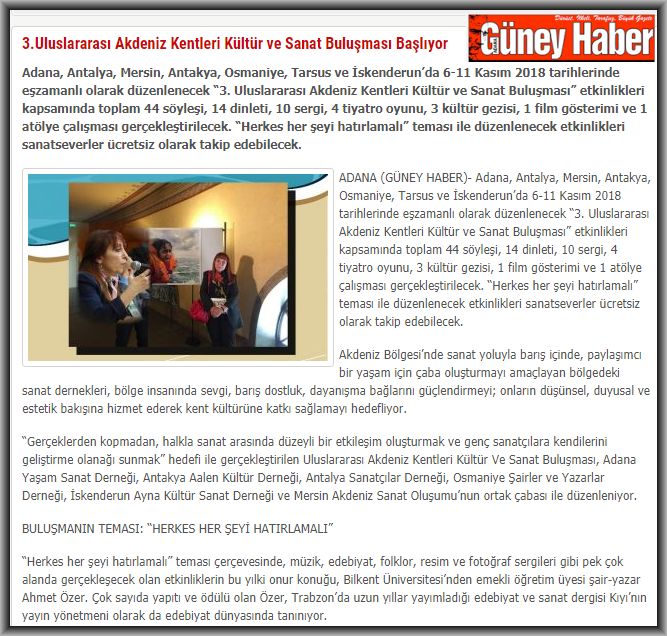 3.Uluslararası Akdeniz Kentleri Kültür ve Sanat Buluşması Başlıyor

Dürüst, İlkeli, Tarafsız, Büyük Gazete
ADANA Güney Haber

Adana, Antalya, Mersin, Antakya, Osmaniye, Tarsus ve İskenderun'da 6-11 Kasım 2018 tarihlerinde eşzamanlı olarak düzenlenecek "3. Uluslararası Akdeniz Kentleri Kültür ve Sanat Buluşması" etkinlikleri kapsamında toplam 44 söyleşi, 14 dinleti, 10 sergi, 4 tiyatro oyunu, 3 kültür gezisi, 1 film gösterimi ve 1 atölye çalışması gerçekleştirilecek. "Herkes her şeyi hatırlamalı" teması ile düzenlenecek etkinlikleri sanatseverler ücretsiz olarak takip edebilecek.

ADANA (GÜNEY HABER)- Adana, Antalya, Mersin, Antakya, Osmaniye, Tarsus ve İskenderun'da 6-11 Kasım 2018 tarihlerinde eşzamanlı olarak düzenlenecek "3. Uluslararası Akdeniz Kentleri Kültür ve Sanat Buluşması" etkinlikleri kapsamında toplam 44 söyleşi, 14 dinleti, 10 sergi, 4 tiyatro oyunu, 3 kültür gezisi, 1 film gösterimi ve 1 atölye çalışması gerçekleştirilecek. "Herkes her şeyi hatırlamalı" teması ile düzenlenecek etkinlikleri sanatseverler ücretsiz olarak takip edebilecek.

Akdeniz Bölgesi'nde sanat yoluyla barış içinde, paylaşımcı bir yaşam için çaba oluşturmayı amaçlayan bölgedeki sanat dernekleri, bölge insanında sevgi, barış dostluk, dayanışma bağlarını güçlendirmeyi; onların düşünsel, duyusal ve estetik bakışına hizmet ederek kent kültürüne katkı sağlamayı hedefliyor.

"Gerçeklerden kopmadan, halkla sanat arasında düzeyli bir etkileşim oluşturmak ve genç sanatçılara kendilerini geliştirme olanağı sunmak" hedefi ile gerçekleştirilen Uluslararası Akdeniz Kentleri Kültür Ve Sanat Buluşması, Adana Yaşam Sanat Derneği, Antakya Aalen Kültür Derneği, Antalya Sanatçılar Derneği, Osmaniye Şairler ve Yazarlar Derneği, İskenderun Ayna Kültür Sanat Derneği ve Mersin Akdeniz Sanat Oluşumu'nun ortak çabası ile düzenleniyor.

BULUŞMANIN TEMASI: "HERKES HER ŞEYİ HATIRLAMALI"

"Herkes her şeyi hatırlamalı" teması çerçevesinde, müzik, edebiyat, folklor, resim ve fotoğraf sergileri gibi pek çok alanda gerçekleşecek olan etkinliklerin bu yılki onur konuğu, Bilkent Üniversitesi'nden emekli öğretim üyesi şair-yazar Ahmet Özer. Çok sayıda yapıtı ve ödülü olan Özer, Trabzon'da uzun yıllar yayımladığı edebiyat ve sanat dergisi Kıyı'nın yayın yönetmeni olarak da edebiyat dünyasında tanınıyor.